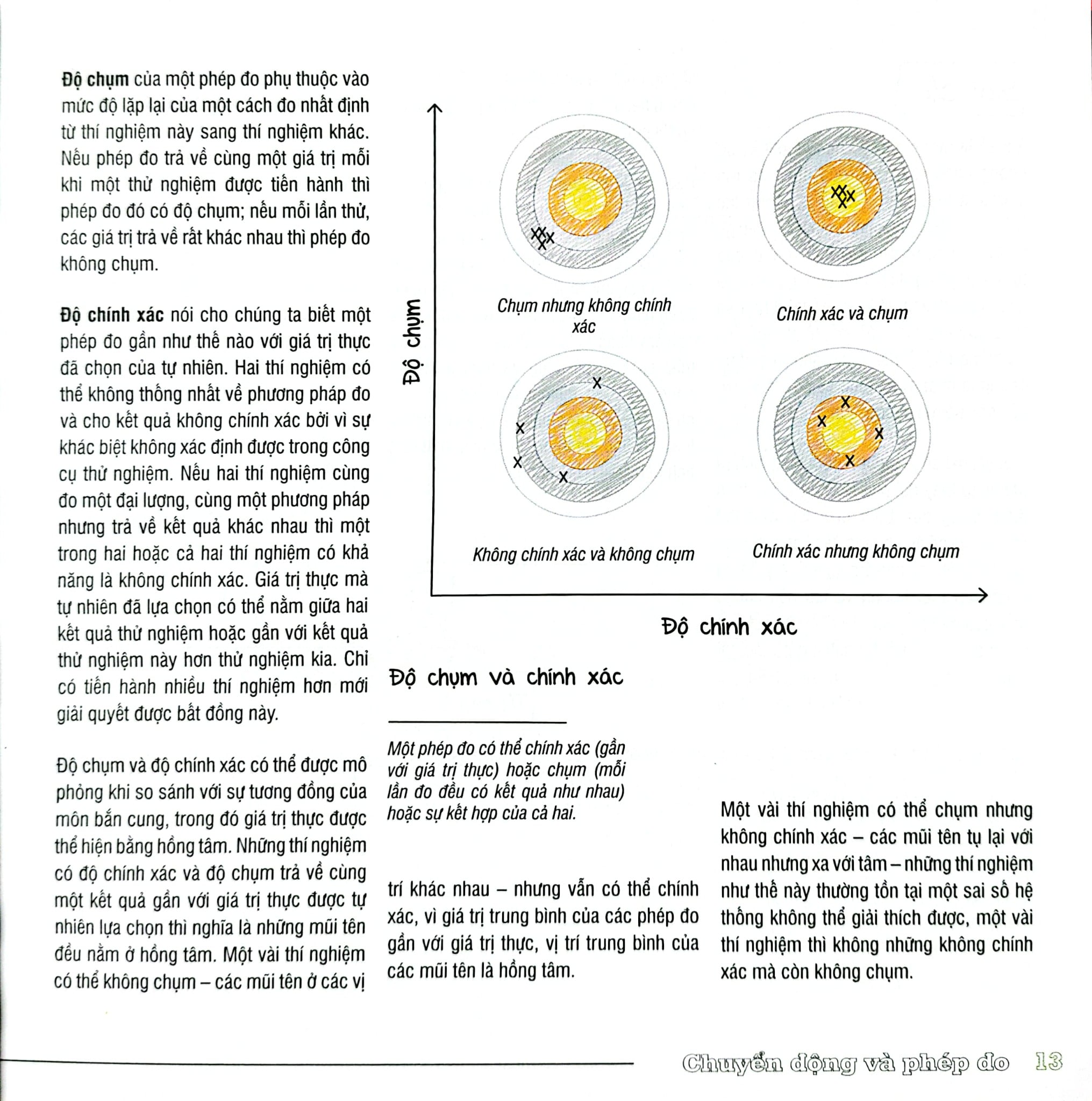 Độ chụm của một phép đo phụ thuộc vào mức độ lặp lại của một cách đo nhất định từ thí nghiệm này sang thí nghiệm khác. Nếu phép đo trả về cùng một giá trị mỗi khi một thử nghiệm được tiến hành thì phép đo đó có độ chụm; nếu mỗi lần thử, các giá trị trả về rất khác nhau thì phép đo không chụm.

Độ chính xác nói cho chúng ta biết một phép đo gần như thế nào với giá trị thực đã chọn của tự nhiên. Hai thí nghiệm có thể không thống nhất về phương pháp đo và cho kết quả không chính xác bởi vì sự khác biệt không xác định được trong công cụ thử nghiệm. Nếu hai thí nghiệm cùng đo một đại lượng, cùng một phương pháp nhưng trả về kết quả khác nhau thì một trong hai hoặc cả hai thí nghiệm có khả năng là không chính xác. Giá trị thực mà tự nhiên đã lựa chọn có thể nằm giữa hai kết quả thử nghiệm hoặc gần với kết quả thử nghiệm này hơn thử nghiệm kia. Chỉ có tiến hành nhiều thí nghiệm hơn mới giải quyết được bất đồng này.

Độ chụm và độ chính xác có thể được mô phỏng khi so sánh với sự tương đồng của môn bắn cung, trong đó giá trị thực được thể hiện bằng hồng tâm. Những thí nghiệm có độ chính xác và độ chụm trả về cùng một kết quả gần với giá trị thực được tự nhiên lựa chọn thì nghĩa là những mũi tên đều nằm ở hồng tâm. Một vài thí nghiệm có thể không chụm – các mũi tên ở các vị

Độ chụm

Chụm nhưng không chính xác

Chính xác và chụm

Không chính xác và không chụm

Chính xác nhưng không chụm

Độ chính xác

Độ chụm và chính xác

Một phép đo có thể chính xác (gần với giá trị thực) hoặc chụm (mỗi lần đo đều có kết quả như nhau) hoặc sự kết hợp của cả hai.

trí khác nhau – nhưng vẫn có thể chính xác, vì giá trị trung bình của các phép đo gần với giá trị thực, vị trí trung bình của các mũi tên là hồng tâm.

Một vài thí nghiệm có thể chụm nhưng không chính xác – các mũi tên tụ lại với nhau nhưng xa với tâm – những thí nghiệm như thế này thường tồn tại một sai số hệ thống không thể giải thích được, một vài thí nghiệm thì không những không chính xác mà còn không chụm.

Chuyển động và phép đo 13